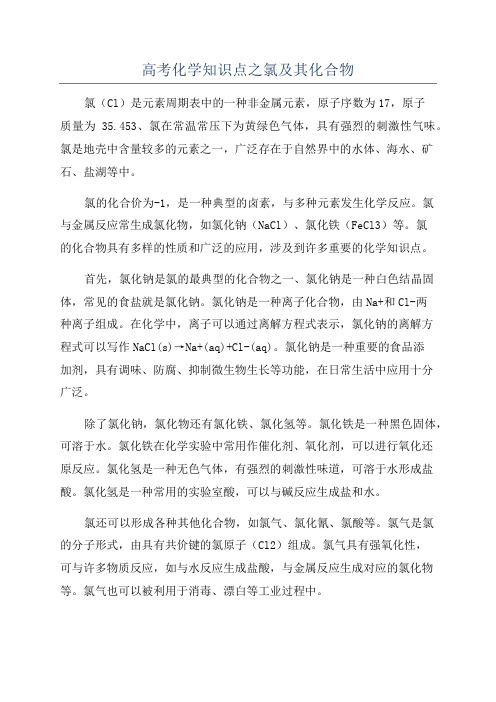 高考化学知识点之氯及其化合物

氯（Cl）是元素周期表中的一种非金属元素，原子序数为17，原子质量为 35.453、氯在常温常压下为黄绿色气体，具有强烈的刺激性气味。氯是地壳中含量较多的元素之一，广泛存在于自然界中的水体、海水、矿石、盐湖等中。

氯的化合价为-1，是一种典型的卤素，与多种元素发生化学反应。氯与金属反应常生成氯化物，如氯化钠（NaCl）、氯化铁（FeCl3）等。氯的化合物具有多样的性质和广泛的应用，涉及到许多重要的化学知识点。

首先，氯化钠是氯的最典型的化合物之一、氯化钠是一种白色结晶固体，常见的食盐就是氯化钠。氯化钠是一种离子化合物，由Na+和Cl-两种离子组成。在化学中，离子可以通过离解方程式表示，氯化钠的离解方程式可以写作 NaCl(s)→Na+(aq)+Cl-(aq)。氯化钠是一种重要的食品添加剂，具有调味、防腐、抑制微生物生长等功能，在日常生活中应用十分广泛。

除了氯化钠，氯化物还有氯化铁、氯化氢等。氯化铁是一种黑色固体，可溶于水。氯化铁在化学实验中常用作催化剂、氧化剂，可以进行氧化还原反应。氯化氢是一种无色气体，有强烈的刺激性味道，可溶于水形成盐酸。氯化氢是一种常用的实验室酸，可以与碱反应生成盐和水。

氯还可以形成各种其他化合物，如氯气、氯化氰、氯酸等。氯气是氯的分子形式，由具有共价键的氯原子（Cl2）组成。氯气具有强氧化性，可与许多物质反应，如与水反应生成盐酸，与金属反应生成对应的氯化物等。氯气也可以被利用于消毒、漂白等工业过程中。